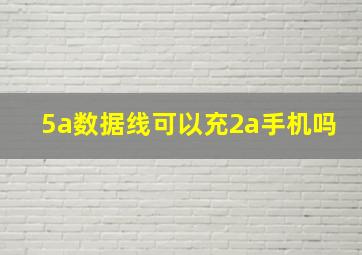 5a数据线可以充2a手机吗